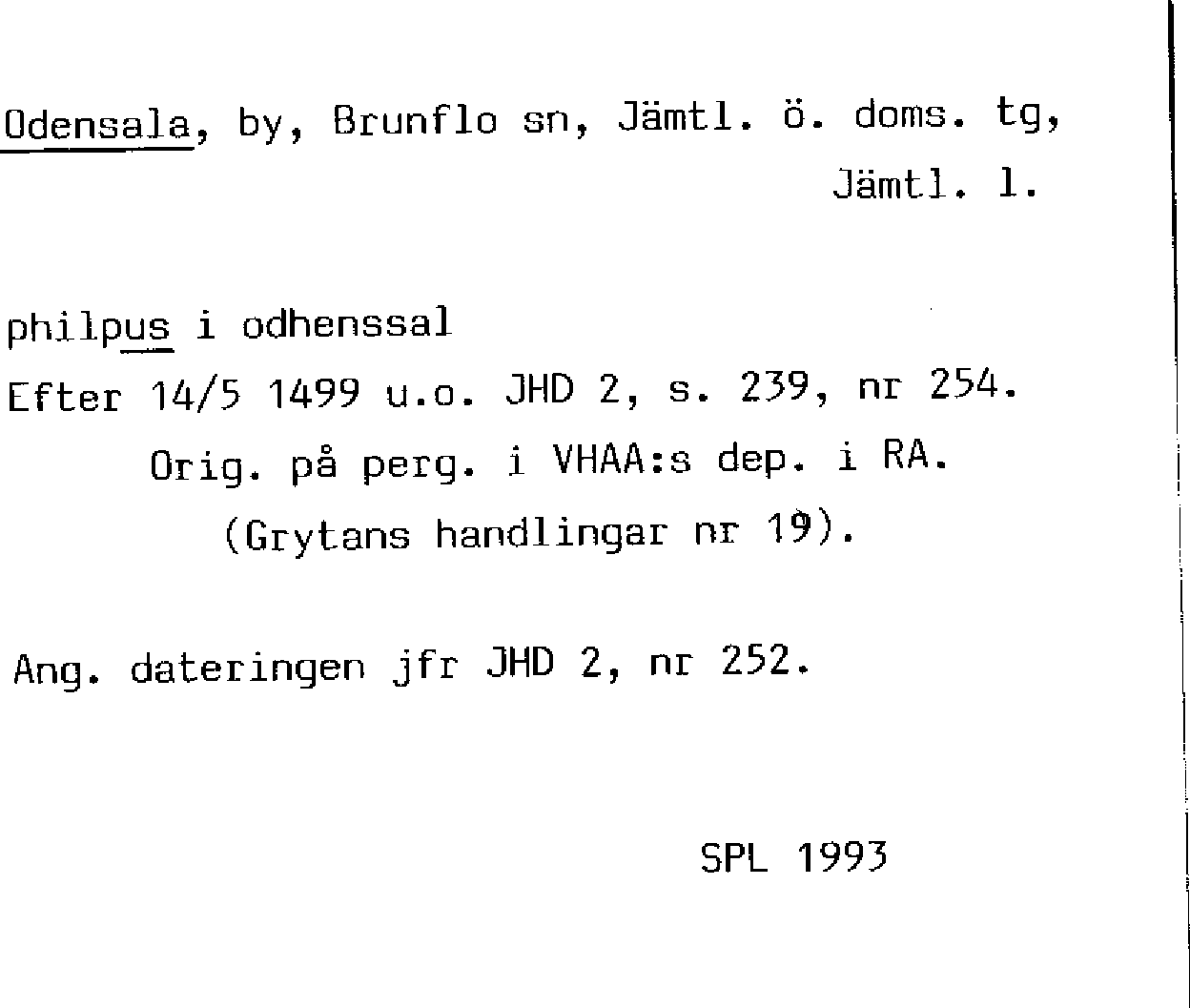 Odensala, by, Brunflo sn, Jämtl. ö. doms. tg, Jämtl. l.

philpus i odhenssal
Efter 14/5 1499 u.o. JHD 2, s. 239, nr 254.
Orig. på perg. i VHAA:s dep. i RA.
(Grytans handlingar nr 19).

Ang. dateringen jfr JHD 2, nr 252.

SPL 1993